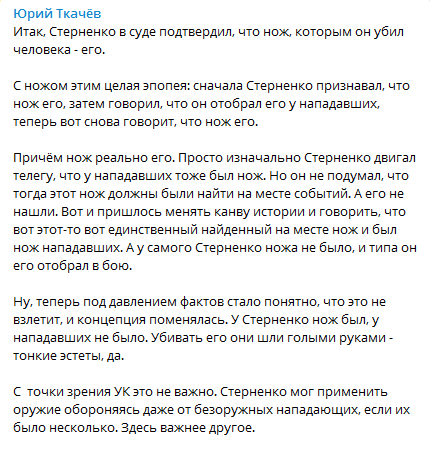 Юрий Ткачёв
Итак, Стерненко в суде подтвердил, что нож, которым он убил человека - его.

С ножом этим целая эпопея: сначала Стерненко признавал, что нож его, затем говорил, что он отобрал его у нападавших, теперь вот снова говорит, что нож его.

Причём нож реально его. Просто изначально Стерненко двигал телегу, что у нападавших тоже был нож. Но он не подумал, что тогда этот нож должны были найти на месте событий. А его не нашли. Вот и пришлось менять канву истории и говорить, что вот этот-то вот единственный найденный на месте нож и был нож нападавших. А у самого Стерненко ножа не было, и типа он его отобрал в бою.

Ну, теперь под давлением фактов стало понятно, что это не взлетит, и концепция поменялась. У Стерненко нож был, у нападавших не было. Убивать его они шли голыми руками - тонкие эстеты, да.

С  точки зрения УК это не важно. Стерненко мог применить оружие обороняясь даже от безоружных нападающих, если их было несколько. Здесь важнее другое.